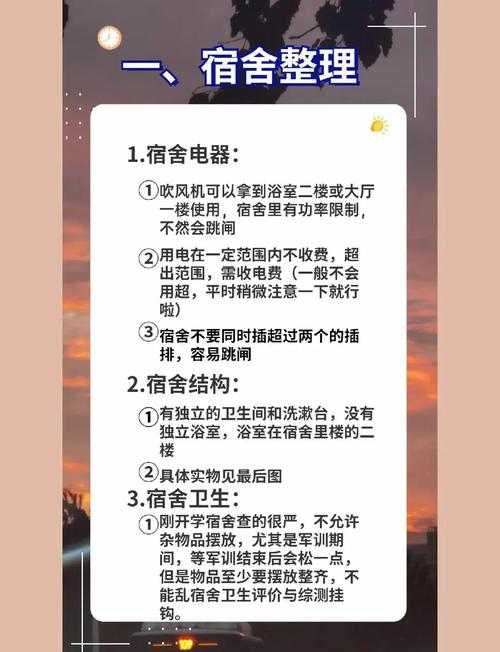 一、宿舍整理

1.宿舍电器：

①吹风机可以拿到浴室二楼或大厅一楼使用，宿舍里有功率限制，不然会跳闸

②用电在一定范围内不收费，超出范围，需收电费（一般不会用超，平时稍微注意一下就行啦）

③宿舍不要同时插超过两个的插排，容易跳闸

2.宿舍结构：

①有独立的卫生间和洗漱台，没有独立浴室，浴室在宿舍里楼的二楼

②具体实物见最后图

3.宿舍卫生：

①刚开学宿舍查的很严，不允许杂物品摆放，尤其是军训期间，等军训结束后会松一点，但是物品至少要摆放整齐，不能乱宿舍卫生评价与综测挂钩。